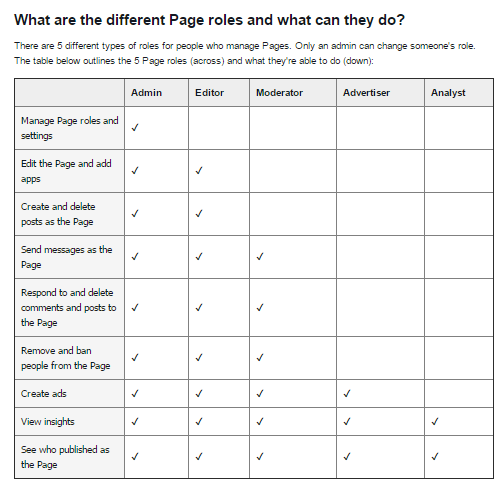 What are the different Page roles and what can they do?

There are 5 different types of roles for people who manage Pages. Only an admin can change someone's role. The table below outlines the 5 Page roles (across) and what they're able to do (down):

| | Admin | Editor | Moderator | Advertiser | Analyst |
|---|---|---|---|---|---|
| Manage Page roles and settings | ✓ | | | | |
| Edit the Page and add apps | ✓ | ✓ | | | |
| Create and delete posts as the Page | ✓ | ✓ | | | |
| Send messages as the Page | ✓ | ✓ | ✓ | | |
| Respond to and delete comments and posts to the Page | ✓ | ✓ | ✓ | | |
| Remove and ban people from the Page | ✓ | ✓ | ✓ | | |
| Create ads | ✓ | ✓ | ✓ | ✓ | |
| View insights | ✓ | ✓ | ✓ | ✓ | ✓ |
| See who published as the Page | ✓ | ✓ | ✓ | ✓ | ✓ |